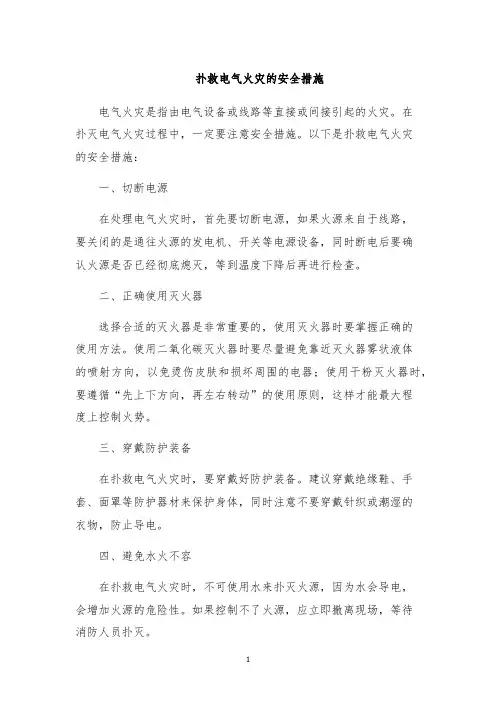 扑救电气火灾的安全措施

电气火灾是指由电气设备或线路等直接或间接引起的火灾。在扑灭电气火灾过程中，一定要注意安全措施。以下是扑救电气火灾的安全措施：

一、切断电源

在处理电气火灾时，首先要切断电源，如果火源来自于线路，要关闭的是通往火源的发电机、开关等电源设备，同时断电后要确认火源是否已经彻底熄灭，等到温度下降后再进行检查。

二、正确使用灭火器

选择合适的灭火器是非常重要的，使用灭火器时要掌握正确的使用方法。使用二氧化碳灭火器时要尽量避免靠近灭火器雾状液体的喷射方向，以免烫伤皮肤和损坏周围的电器；使用干粉灭火器时，要遵循“先上下方向，再左右转动”的使用原则，这样才能最大程度上控制火势。

三、穿戴防护装备

在扑救电气火灾时，要穿戴好防护装备。建议穿戴绝缘鞋、手套、面罩等防护器材来保护身体，同时注意不要穿戴针织或潮湿的衣物，防止导电。

四、避免水火不容

在扑救电气火灾时，不可使用水来扑灭火源，因为水会导电，会增加火源的危险性。如果控制不了火源，应立即撤离现场，等待消防人员扑灭。

1